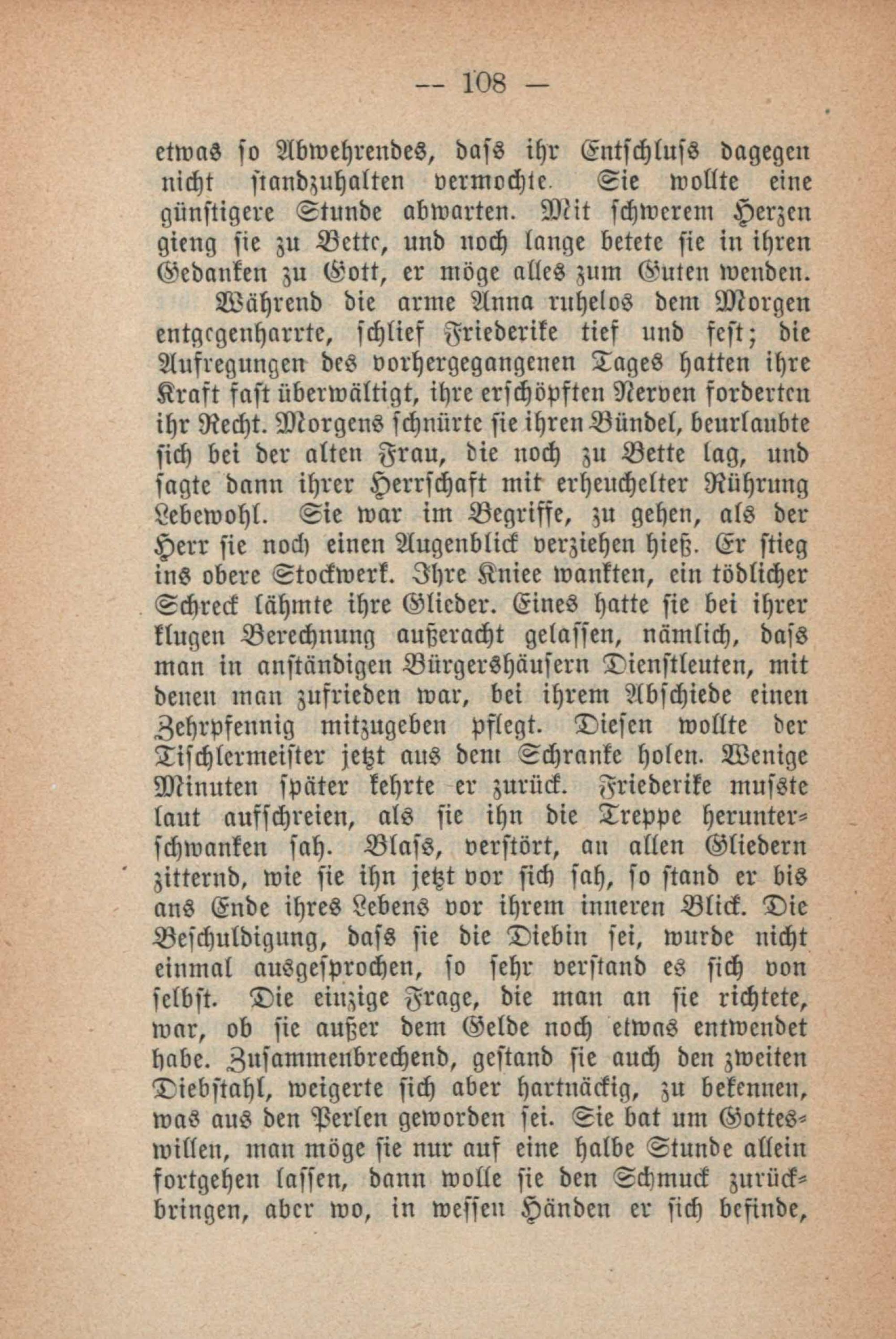 — 108 —

etwas so Abwehrendes, dass ihr Entschluss dagegen nicht standzuhalten vermochte. Sie wollte eine günstigere Stunde abwarten. Mit schwerem Herzen gieng sie zu Bette, und noch lange betete sie in ihren Gedanken zu Gott, er möge alles zum Guten wenden.

Während die arme Anna ruhelos dem Morgen entgegenharrte, schlief Friederike tief und fest; die Aufregungen des vorhergegangenen Tages hatten ihre Kraft fast überwältigt, ihre erschöpften Nerven forderten ihr Recht. Morgens schnürte sie ihren Bündel, beurlaubte sich bei der alten Frau, die noch zu Bette lag, und sagte dann ihrer Herrschaft mit erheuchelter Rührung Lebewohl. Sie war im Begriffe, zu gehen, als der Herr sie noch einen Augenblick verziehen hieß. Er stieg ins obere Stockwerk. Ihre Kniee wankten, ein tödlicher Schreck lähmte ihre Glieder. Eines hatte sie bei ihrer klugen Berechnung außeracht gelassen, nämlich, dass man in anständigen Bürgershäusern Dienstleuten, mit denen man zufrieden war, bei ihrem Abschiede einen Zehrpfennig mitzugeben pflegt. Diesen wollte der Tischlermeister jetzt aus dem Schranke holen. Wenige Minuten später kehrte er zurück. Friederike musste laut aufschreien, als sie ihn die Treppe herunterschwanken sah. Blass, verstört, an allen Gliedern zitternd, wie sie ihn jetzt vor sich sah, so stand er bis ans Ende ihres Lebens vor ihrem inneren Blick. Die Beschuldigung, dass sie die Diebin sei, wurde nicht einmal ausgesprochen, so sehr verstand es sich von selbst. Die einzige Frage, die man an sie richtete, war, ob sie außer dem Gelde noch etwas entwendet habe. Zusammenbrechend, gestand sie auch den zweiten Diebstahl, weigerte sich aber hartnäckig, zu bekennen, was aus den Perlen geworden sei. Sie bat um Gotteswillen, man möge sie nur auf eine halbe Stunde allein fortgehen lassen, dann wolle sie den Schmuck zurückbringen, aber wo, in wessen Händen er sich befinde,